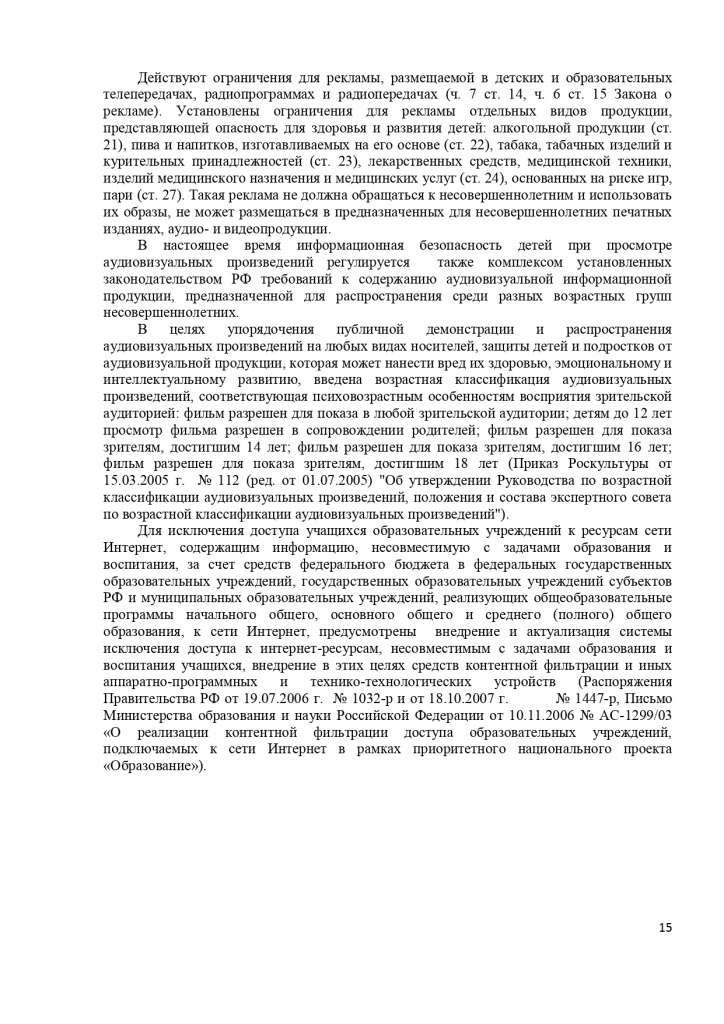 Действуют ограничения для рекламы, размещаемой в детских и образовательных телепередачах, радиопрограммах и радиопередачах (ч. 7 ст. 14, ч. 6 ст. 15 Закона о рекламе). Установлены ограничения для рекламы отдельных видов продукции, представляющей опасность для здоровья и развития детей: алкогольной продукции (ст. 21), пива и напитков, изготавливаемых на его основе (ст. 22), табака, табачных изделий и курительных принадлежностей (ст. 23), лекарственных средств, медицинской техники, изделий медицинского назначения и медицинских услуг (ст. 24), основанных на риске игр, пари (ст. 27). Такая реклама не должна обращаться к несовершеннолетним и использовать их образы, не может размещаться в предназначенных для несовершеннолетних печатных изданиях, аудио- и видеопродукции.

В настоящее время информационная безопасность детей при просмотре аудиовизуальных произведений регулируется также комплексом установленных законодательством РФ требований к содержанию аудиовизуальной информационной продукции, предназначенной для распространения среди разных возрастных групп несовершеннолетних.

В целях упорядочения публичной демонстрации и распространения аудиовизуальных произведений на любых видах носителей, защиты детей и подростков от аудиовизуальной продукции, которая может нанести вред их здоровью, эмоциональному и интеллектуальному развитию, введена возрастная классификация аудиовизуальных произведений, соответствующая психовозрастным особенностям восприятия зрительской аудиторией: фильм разрешен для показа в любой зрительской аудитории; детям до 12 лет просмотр фильма разрешен в сопровождении родителей; фильм разрешен для показа зрителям, достигшим 14 лет; фильм разрешен для показа зрителям, достигшим 16 лет; фильм разрешен для показа зрителям, достигшим 18 лет (Приказ Роскультуры от 15.03.2005 г. № 112 (ред. от 01.07.2005) "Об утверждении Руководства по возрастной классификации аудиовизуальных произведений, положения и состава экспертного совета по возрастной классификации аудиовизуальных произведений").

Для исключения доступа учащихся образовательных учреждений к ресурсам сети Интернет, содержащим информацию, несовместимую с задачами образования и воспитания, за счет средств федерального бюджета в федеральных государственных образовательных учреждений, государственных образовательных учреждений субъектов РФ и муниципальных образовательных учреждений, реализующих общеобразовательные программы начального общего, основного общего и среднего (полного) общего образования, к сети Интернет, предусмотрены внедрение и актуализация системы исключения доступа к интернет-ресурсам, несовместимым с задачами образования и воспитания учащихся, внедрение в этих целях средств контентной фильтрации и иных аппаратно-программных и технико-технологических устройств (Распоряжения Правительства РФ от 19.07.2006 г. № 1032-р и от 18.10.2007 г. № 1447-р, Письмо Министерства образования и науки Российской Федерации от 10.11.2006 № АС-1299/03 «О реализации контентной фильтрации доступа образовательных учреждений, подключаемых к сети Интернет в рамках приоритетного национального проекта «Образование»).

15